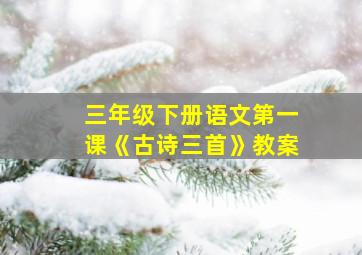 三年级下册语文第一课《古诗三首》教案